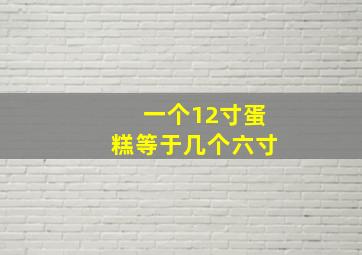 一个12寸蛋糕等于几个六寸